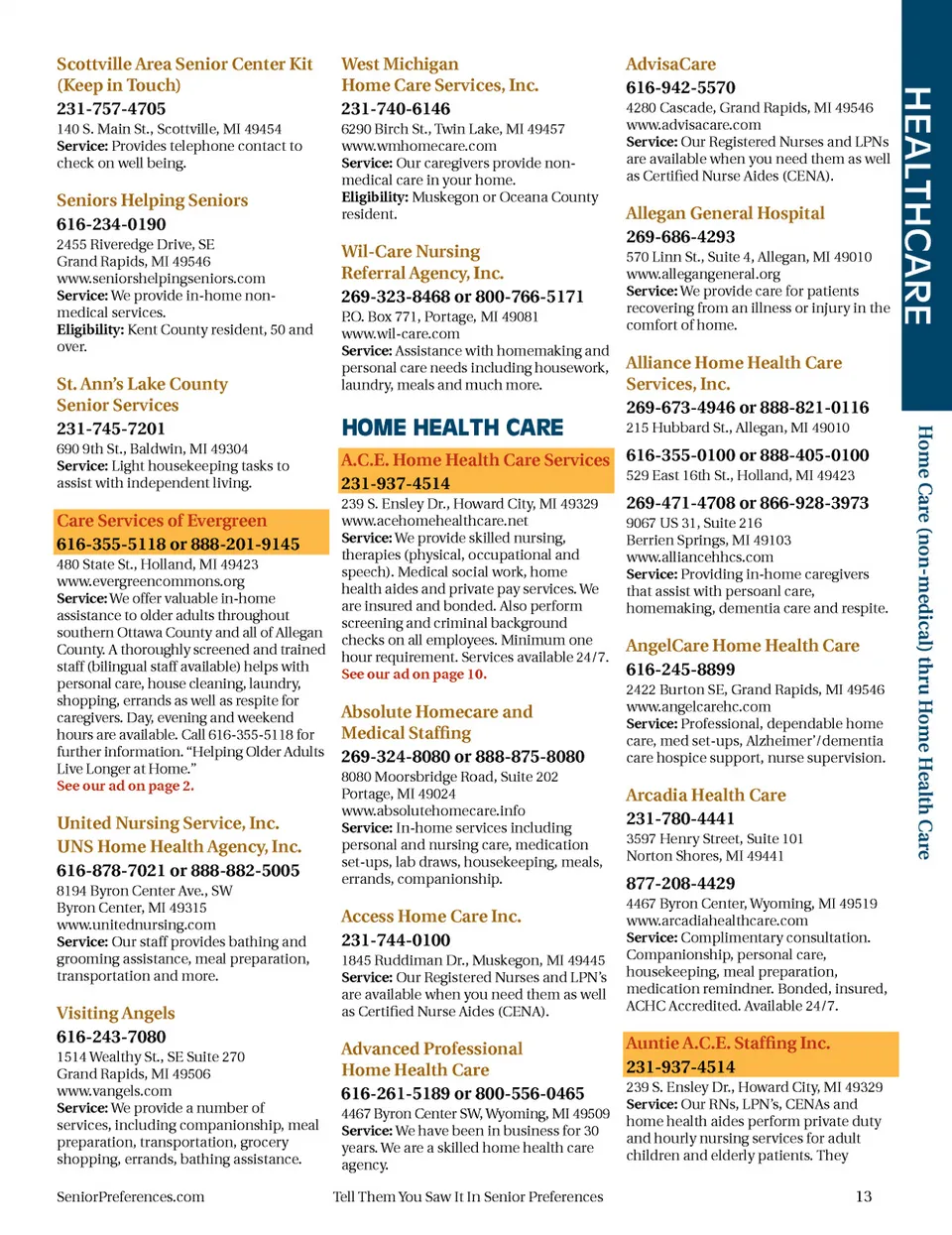 Scottville Area Senior Center Kit (Keep in Touch)
231-757-4705
140 S. Main St., Scottville, MI 49454
Service: Provides telephone contact to check on well being.

Seniors Helping Seniors
616-234-0190
2455 Riveredge Drive, SE
Grand Rapids, MI 49546
www.seniorshelpingseniors.com
Service: We provide in-home non-medical services.
Eligibility: Kent County resident, 50 and over.

St. Ann's Lake County Senior Services
231-745-7201
690 9th St., Baldwin, MI 49304
Service: Light housekeeping tasks to assist with independent living.

Care Services of Evergreen
616-355-5118 or 888-201-9145
480 State St., Holland, MI 49423
www.evergreencommons.org
Service: We offer valuable in-home assistance to older adults throughout southern Ottawa County and all of Allegan County. A thoroughly screened and trained staff (bilingual staff available) helps with personal care, house cleaning, laundry, shopping, errands as well as respite for caregivers. Day, evening and weekend hours are available. Call 616-355-5118 for further information. "Helping Older Adults Live Longer at Home."
See our ad on page 2.

United Nursing Service, Inc.
UNS Home Health Agency, Inc.
616-878-7021 or 888-882-5005
8194 Byron Center Ave., SW
Byron Center, MI 49315
www.unitednursing.com
Service: Our staff provides bathing and grooming assistance, meal preparation, transportation and more.

Visiting Angels
616-243-7080
1514 Wealthy St., SE Suite 270
Grand Rapids, MI 49506
www.vangels.com
Service: We provide a number of services, including companionship, meal preparation, transportation, grocery shopping, errands, bathing assistance.

West Michigan Home Care Services, Inc.
231-740-6146
6290 Birch St., Twin Lake, MI 49457
www.wmhomecare.com
Service: Our caregivers provide non-medical care in your home.
Eligibility: Muskegon or Oceana County resident.

Wil-Care Nursing Referral Agency, Inc.
269-323-8468 or 800-766-5171
P.O. Box 771, Portage, MI 49081
www.wil-care.com
Service: Assistance with homemaking and personal care needs including housework, laundry, meals and much more.

HOME HEALTH CARE

A.C.E. Home Health Care Services
231-937-4514
239 S. Ensley Dr., Howard City, MI 49329
www.acehomehealthcare.net
Service: We provide skilled nursing, therapies (physical, occupational and speech). Medical social work, home health aides and private pay services. We are insured and bonded. Also perform screening and criminal background checks on all employees. Minimum one hour requirement. Services available 24/7.
See our ad on page 10.

Absolute Homecare and Medical Staffing
269-324-8080 or 888-875-8080
8080 Moorsbridge Road, Suite 202
Portage, MI 49024
www.absolutehomecare.info
Service: In-home services including personal and nursing care, medication set-ups, lab draws, housekeeping, meals, errands, companionship.

Access Home Care Inc.
231-744-0100
1845 Ruddiman Dr., Muskegon, MI 49445
Service: Our Registered Nurses and LPN's are available when you need them as well as Certified Nurse Aides (CENA).

Advanced Professional Home Health Care
616-261-5189 or 800-556-0465
4467 Byron Center SW, Wyoming, MI 49509
Service: We have been in business for 30 years. We are a skilled home health care agency.

AdvisaCare
616-942-5570
4280 Cascade, Grand Rapids, MI 49546
www.advisacare.com
Service: Our Registered Nurses and LPNs are available when you need them as well as Certified Nurse Aides (CENA).

Allegan General Hospital
269-686-4293
570 Linn St., Suite 4, Allegan, MI 49010
www.allegangeneral.org
Service: We provide care for patients recovering from an illness or injury in the comfort of home.

Alliance Home Health Care Services, Inc.
269-673-4946 or 888-821-0116
215 Hubbard St., Allegan, MI 49010
616-355-0100 or 888-405-0100
529 East 16th St., Holland, MI 49423
269-471-4708 or 866-928-3973
9067 US 31, Suite 216
Berrien Springs, MI 49103
www.alliancehhcs.com
Service: Providing in-home caregivers that assist with persoanl care, homemaking, dementia care and respite.

AngelCare Home Health Care
616-245-8899
2422 Burton SE, Grand Rapids, MI 49546
www.angelcarehc.com
Service: Professional, dependable home care, med set-ups, Alzheimer'/dementia care hospice support, nurse supervision.

Arcadia Health Care
231-780-4441
3597 Henry Street, Suite 101
Norton Shores, MI 49441
877-208-4429
4467 Byron Center, Wyoming, MI 49519
www.arcadiahealthcare.com
Service: Complimentary consultation. Companionship, personal care, housekeeping, meal preparation, medication remindner. Bonded, insured, ACHC Accredited. Available 24/7.

Auntie A.C.E. Staffing Inc.
231-937-4514
239 S. Ensley Dr., Howard City, MI 49329
Service: Our RNs, LPN's, CENAs and home health aides perform private duty and hourly nursing services for adult children and elderly patients. They

HEALTHCARE
Home Care (non-medical) thru Home Health Care

SeniorPreferences.com
Tell Them You Saw It In Senior Preferences
13